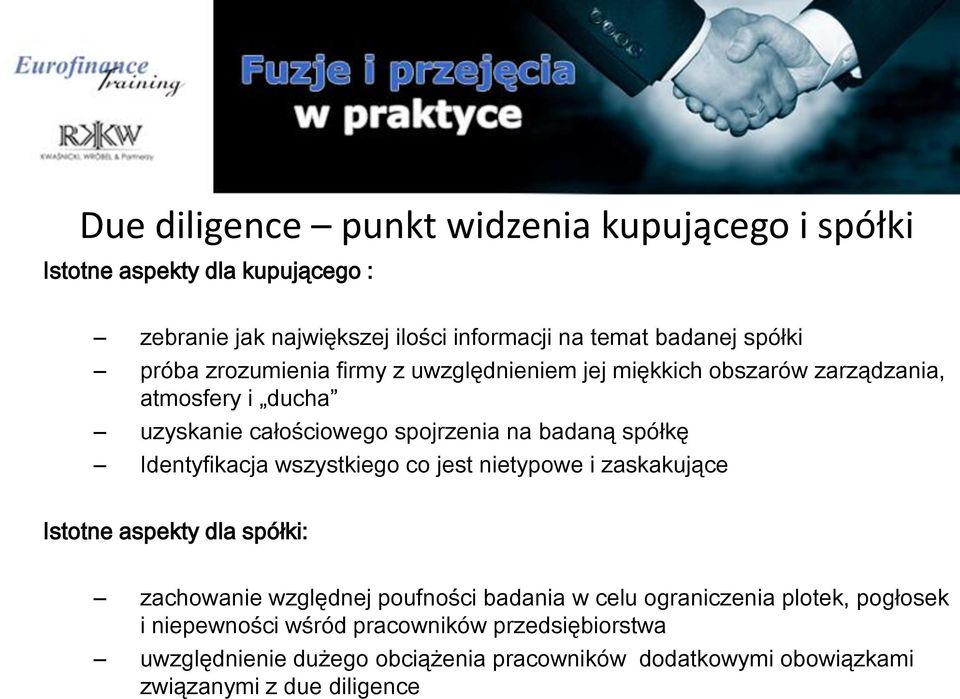 Eurofinance Training

RKKW
KWAŚNICKI, WRÓBEL & Partnerzy

Fuzje i przejęcia w praktyce

Due diligence – punkt widzenia kupującego i spółki

Istotne aspekty dla kupującego :

– zebranie jak największej ilości informacji na temat badanej spółki
– próba zrozumienia firmy z uwzględnieniem jej miękkich obszarów zarządzania, atmosfery i „ducha”
– uzyskanie całościowego spojrzenia na badaną spółkę
– Identyfikacja wszystkiego co jest nietypowe i zaskakujące

Istotne aspekty dla spółki:

– zachowanie względnej poufności badania w celu ograniczenia plotek, pogłosek i niepewności wśród pracowników przedsiębiorstwa
– uwzględnienie dużego obciążenia pracowników dodatkowymi obowiązkami związanymi z due diligence